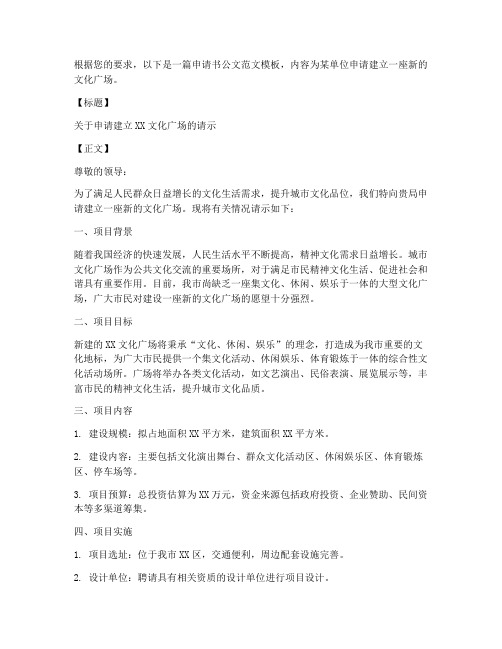 根据您的要求，以下是一篇申请书公文范文模板，内容为某单位申请建立一座新的文化广场。

【标题】

关于申请建立XX文化广场的请示

【正文】

尊敬的领导：

为了满足人民群众日益增长的文化生活需求，提升城市文化品位，我们特向贵局申请建立一座新的文化广场。现将有关情况请示如下：

一、项目背景

随着我国经济的快速发展，人民生活水平不断提高，精神文化需求日益增长。城市文化广场作为公共文化交流的重要场所，对于满足市民精神文化生活、促进社会和谐具有重要作用。目前，我市尚缺乏一座集文化、休闲、娱乐于一体的大型文化广场，广大市民对建设一座新的文化广场的愿望十分强烈。

二、项目目标

新建的XX文化广场将秉承“文化、休闲、娱乐”的理念，打造成为我市重要的文化地标，为广大市民提供一个集文化活动、休闲娱乐、体育锻炼于一体的综合性文化活动场所。广场将举办各类文化活动，如文艺演出、民俗表演、展览展示等，丰富市民的精神文化生活，提升城市文化品质。

三、项目内容

1. 建设规模：拟占地面积XX平方米，建筑面积XX平方米。

2. 建设内容：主要包括文化演出舞台、群众文化活动区、休闲娱乐区、体育锻炼区、停车场等。

3. 项目预算：总投资估算为XX万元，资金来源包括政府投资、企业赞助、民间资本等多渠道筹集。

四、项目实施

1. 项目选址：位于我市XX区，交通便利，周边配套设施完善。

2. 设计单位：聘请具有相关资质的设计单位进行项目设计。